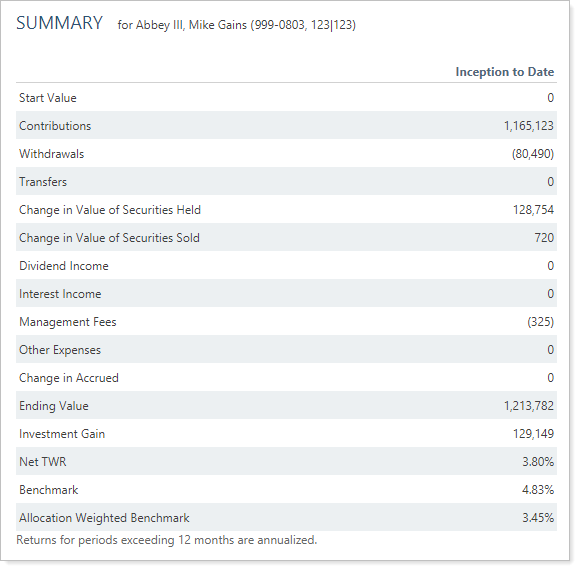 SUMMARY for Abbey III, Mike Gains (999-0803, 123|123)

| | Inception to Date |
|---|---|
| Start Value | 0 |
| Contributions | 1,165,123 |
| Withdrawals | (80,490) |
| Transfers | 0 |
| Change in Value of Securities Held | 128,754 |
| Change in Value of Securities Sold | 720 |
| Dividend Income | 0 |
| Interest Income | 0 |
| Management Fees | (325) |
| Other Expenses | 0 |
| Change in Accrued | 0 |
| Ending Value | 1,213,782 |
| Investment Gain | 129,149 |
| Net TWR | 3.80% |
| Benchmark | 4.83% |
| Allocation Weighted Benchmark | 3.45% |

Returns for periods exceeding 12 months are annualized.